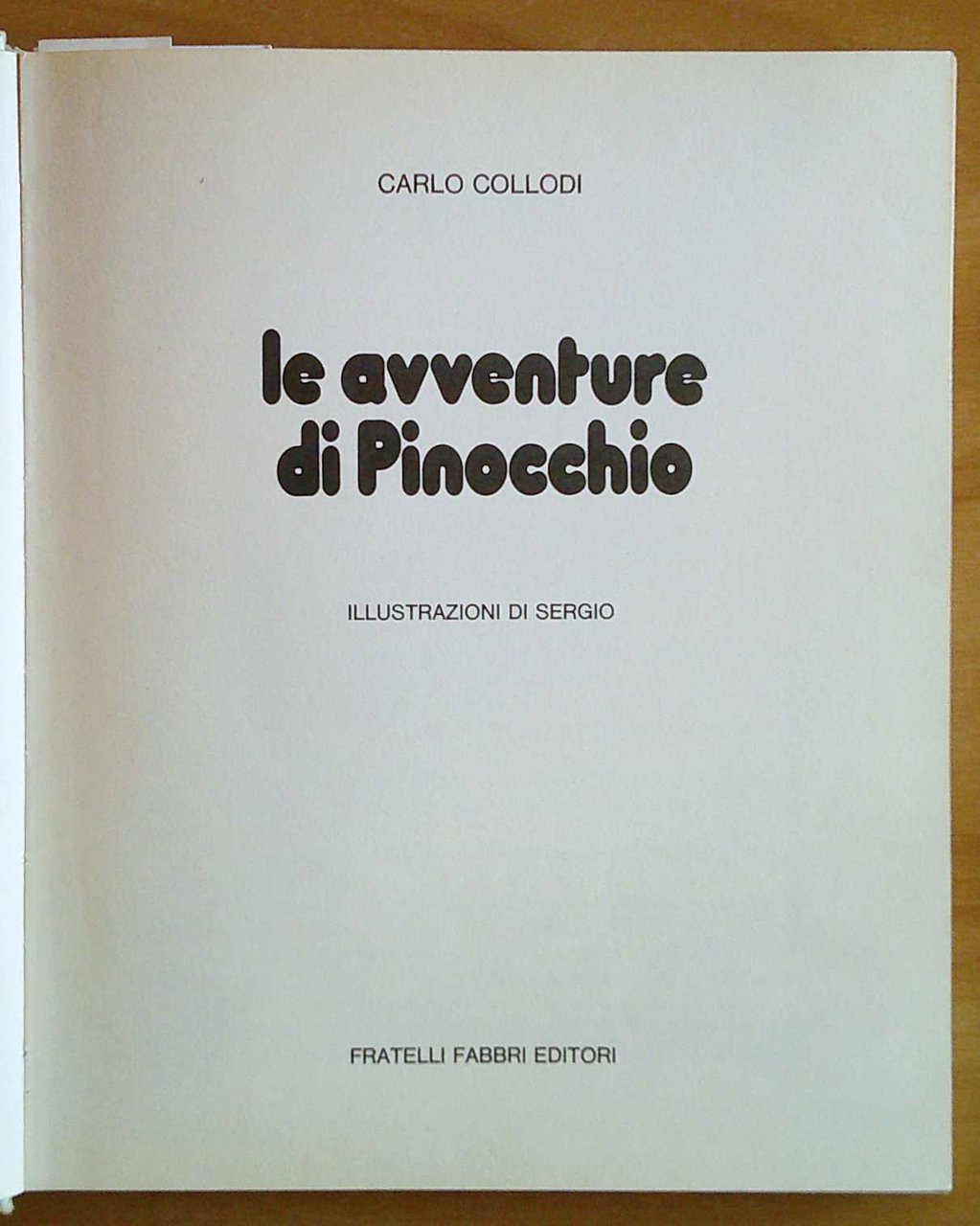 CARLO COLLODI

le avventure
di Pinocchio

ILLUSTRAZIONI DI SERGIO

FRATELLI FABBRI EDITORI